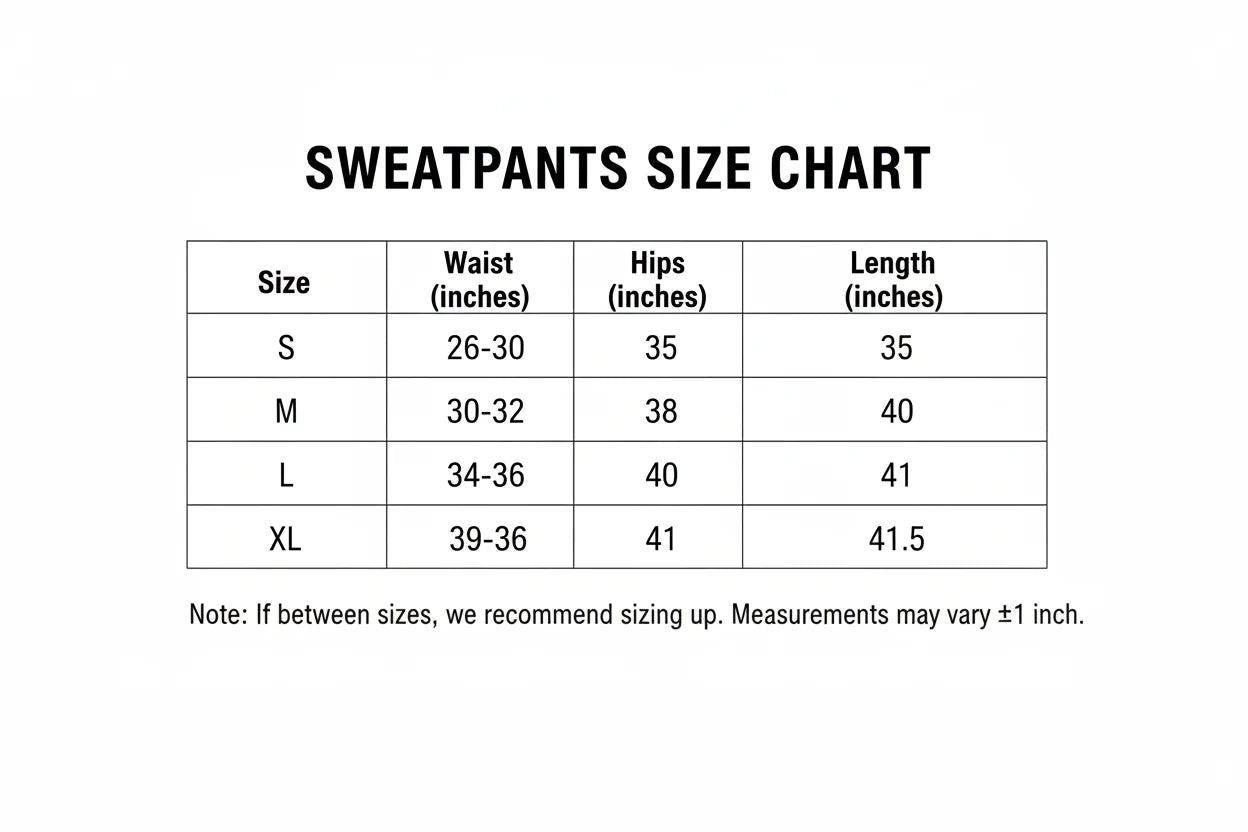 SWEATPANTS SIZE CHART

| Size | Waist (inches) | Hips (inches) | Length (inches) |
|---|---|---|---|
| S | 26-30 | 35 | 35 |
| M | 30-32 | 38 | 40 |
| L | 34-36 | 40 | 41 |
| XL | 39-36 | 41 | 41.5 |

Note: If between sizes, we recommend sizing up. Measurements may vary ±1 inch.